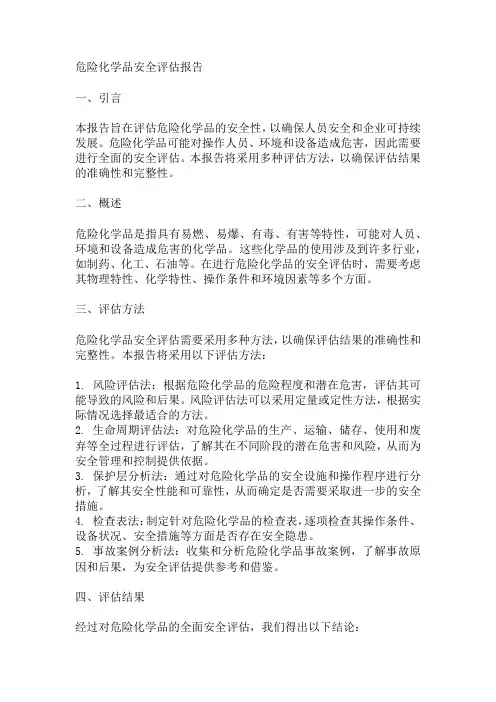 危险化学品安全评估报告

一、引言

本报告旨在评估危险化学品的安全性，以确保人员安全和企业可持续发展。危险化学品可能对操作人员、环境和设备造成危害，因此需要进行全面的安全评估。本报告将采用多种评估方法，以确保评估结果的准确性和完整性。

二、概述

危险化学品是指具有易燃、易爆、有毒、有害等特性，可能对人员、环境和设备造成危害的化学品。这些化学品的使用涉及到许多行业，如制药、化工、石油等。在进行危险化学品的安全评估时，需要考虑其物理特性、化学特性、操作条件和环境因素等多个方面。

三、评估方法

危险化学品安全评估需要采用多种方法，以确保评估结果的准确性和完整性。本报告将采用以下评估方法：

1. 风险评估法：根据危险化学品的危险程度和潜在危害，评估其可能导致的风险和后果。风险评估法可以采用定量或定性方法，根据实际情况选择最适合的方法。
2. 生命周期评估法：对危险化学品的生产、运输、储存、使用和废弃等全过程进行评估，了解其在不同阶段的潜在危害和风险，从而为安全管理和控制提供依据。
3. 保护层分析法：通过对危险化学品的安全设施和操作程序进行分析，了解其安全性能和可靠性，从而确定是否需要采取进一步的安全措施。
4. 检查表法：制定针对危险化学品的检查表，逐项检查其操作条件、设备状况、安全措施等方面是否存在安全隐患。
5. 事故案例分析法：收集和分析危险化学品事故案例，了解事故原因和后果，为安全评估提供参考和借鉴。

四、评估结果

经过对危险化学品的全面安全评估，我们得出以下结论：